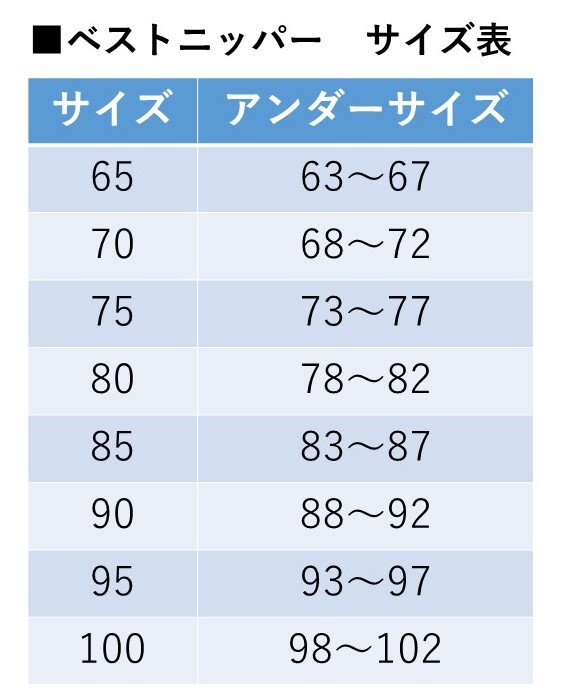 ■ベストニッパー　サイズ表

| サイズ | アンダーサイズ |
|---|---|
| 65 | 63～67 |
| 70 | 68～72 |
| 75 | 73～77 |
| 80 | 78～82 |
| 85 | 83～87 |
| 90 | 88～92 |
| 95 | 93～97 |
| 100 | 98～102 |